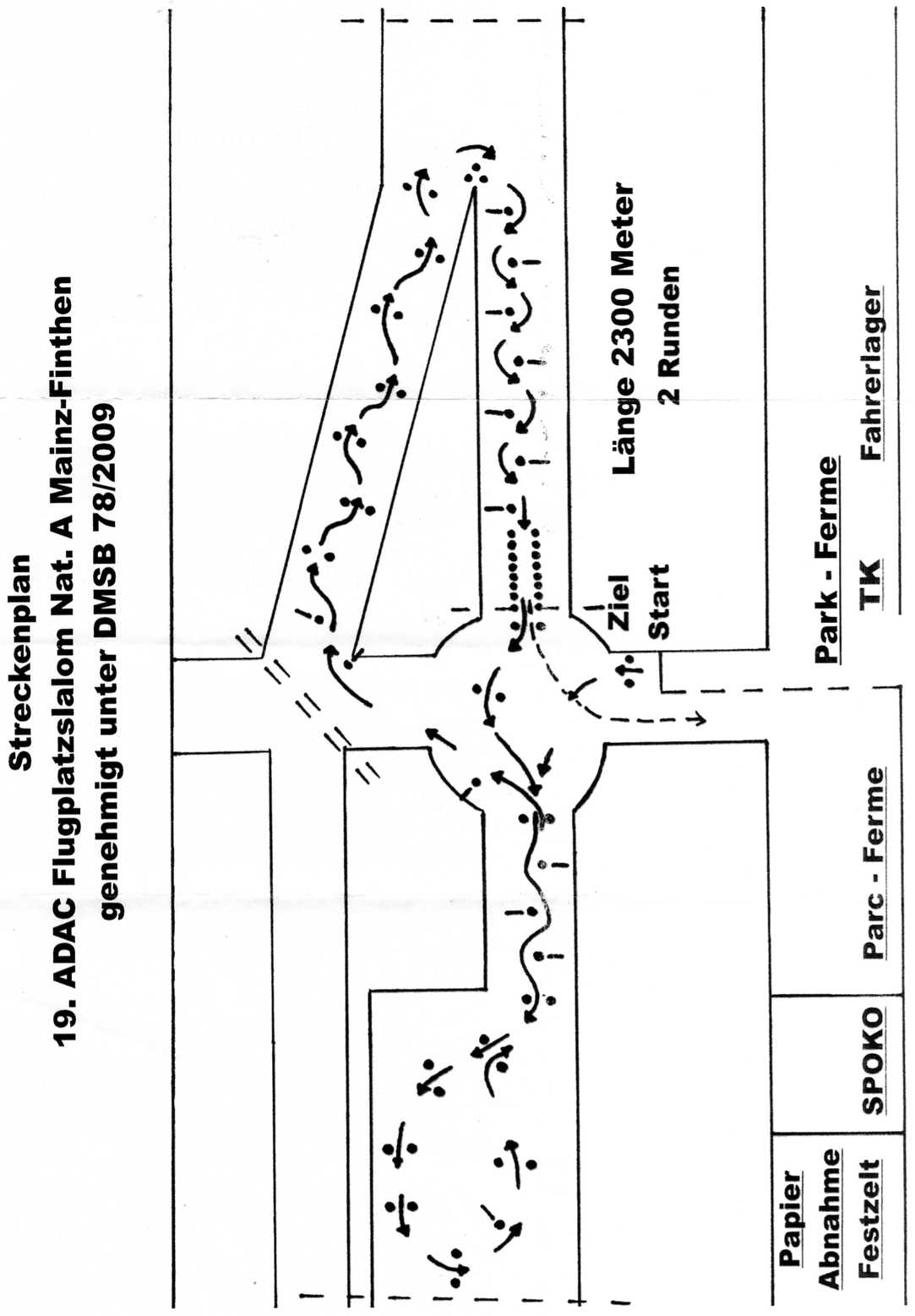 Streckenplan
19. ADAC Flugplatzslalom Nat. A Mainz-Finthen
genehmigt unter DMSB 78/2009

Länge 2300 Meter
2 Runden

Ziel
Start

Park - Ferme
TK
Fahrerlager

Parc - Ferme

SPOKO

Papier
Abnahme
Festzelt